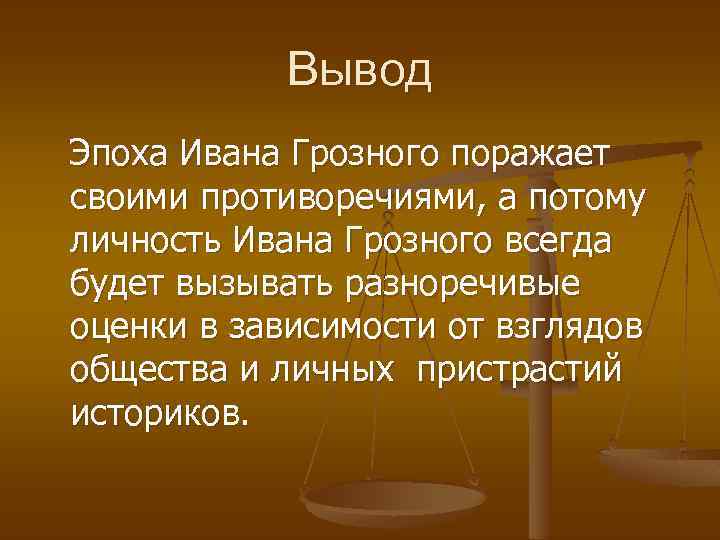 Вывод

Эпоха Ивана Грозного поражает своими противоречиями, а потому личность Ивана Грозного всегда будет вызывать разноречивые оценки в зависимости от взглядов общества и личных  пристрастий историков.